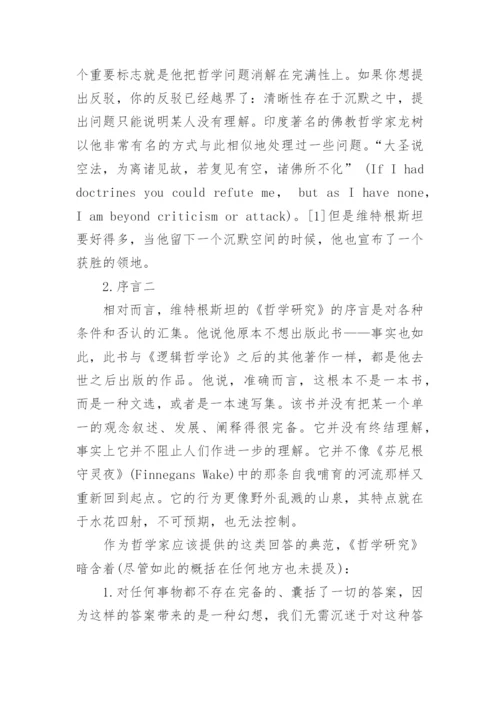 个重要标志就是他把哲学问题消解在完满性上。如果你想提出反驳，你的反驳已经越界了：清晰性存在于沉默之中，提出问题只能说明某人没有理解。印度著名的佛教哲学家龙树以他非常有名的方式与此相似地处理过一些问题。“大圣说空法，为离诸见故，若复见有空，诸佛所不化” (If I had doctrines you could refute me， but as I have none, I am beyond criticism or attack)。[1]但是维特根斯坦要好得多，当他留下一个沉默空间的时候，他也宣布了一个获胜的领地。

2.序言二

相对而言，维特根斯坦的《哲学研究》的序言是对各种条件和否认的汇集。他说他原本不想出版此书——事实也如此，此书与《逻辑哲学论》之后的其他著作一样，都是他去世之后出版的作品。他说，准确而言，这根本不是一本书，而是一种文选，或者是一本速写集。该书并没有把某一个单一的观念叙述、发展、阐释得很完备。它并没有终结理解，事实上它并不阻止人们作进一步的理解。它并不像《芬尼根守灵夜》(Finnegans Wake)中的那条自我哺育的河流那样又重新回到起点。它的行为更像野外乱溅的山泉，其特点就在于水花四射，不可预期，也无法控制。

作为哲学家应该提供的这类回答的典范，《哲学研究》暗含着(尽管如此的概括在任何地方也未提及)：

1.对任何事物都不存在完备的、囊括了一切的答案，因为这样的答案带来的是一种幻想，我们无需沉迷于对这种答